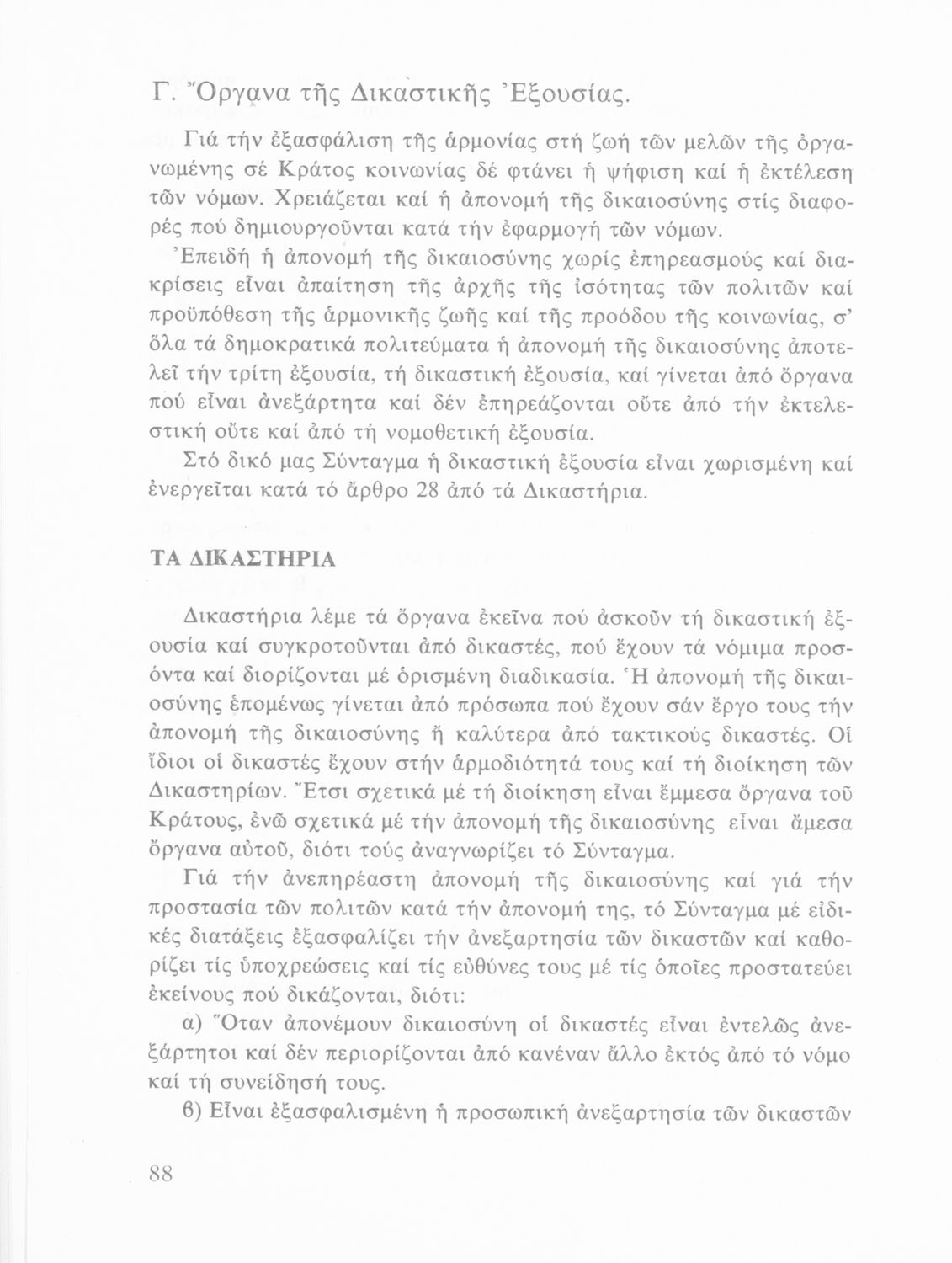 Γ. Ὄργανα τῆς Δικαστικῆς Ἐξουσίας.

Γιά τήν ἐξασφάλιση τῆς ἁρμονίας στή ζωή τῶν μελῶν τῆς ὀργανωμένης σέ Κράτος κοινωνίας δέ φτάνει ἡ ψήφιση καί ἡ ἐκτέλεση τῶν νόμων. Χρειάζεται καί ἡ ἀπονομή τῆς δικαιοσύνης στίς διαφορές πού δημιουργοῦνται κατά τήν ἐφαρμογή τῶν νόμων.

Ἐπειδή ἡ ἀπονομή τῆς δικαιοσύνης χωρίς ἐπηρεασμούς καί διακρίσεις εἶναι ἀπαίτηση τῆς ἀρχῆς τῆς ἰσότητας τῶν πολιτῶν καί προϋπόθεση τῆς ἁρμονικῆς ζωῆς καί τῆς προόδου τῆς κοινωνίας, σ' ὅλα τά δημοκρατικά πολιτεύματα ἡ ἀπονομή τῆς δικαιοσύνης ἀποτελεῖ τήν τρίτη ἐξουσία, τή δικαστική ἐξουσία, καί γίνεται ἀπό ὄργανα πού εἶναι ἀνεξάρτητα καί δέν ἐπηρεάζονται οὔτε ἀπό τήν ἐκτελεστική οὔτε καί ἀπό τή νομοθετική ἐξουσία.

Στό δικό μας Σύνταγμα ἡ δικαστική ἐξουσία εἶναι χωρισμένη καί ἐνεργεῖται κατά τό ἄρθρο 28 ἀπό τά Δικαστήρια.

ΤΑ ΔΙΚΑΣΤΗΡΙΑ

Δικαστήρια λέμε τά ὄργανα ἐκεῖνα πού ἀσκοῦν τή δικαστική ἐξουσία καί συγκροτοῦνται ἀπό δικαστές, πού ἔχουν τά νόμιμα προσόντα καί διορίζονται μέ ὁρισμένη διαδικασία. Ἡ ἀπονομή τῆς δικαιοσύνης ἑπομένως γίνεται ἀπό πρόσωπα πού ἔχουν σάν ἔργο τους τήν ἀπονομή τῆς δικαιοσύνης ἤ καλύτερα ἀπό τακτικούς δικαστές. Οἱ ἴδιοι οἱ δικαστές ἔχουν στήν ἁρμοδιότητά τους καί τή διοίκηση τῶν Δικαστηρίων. Ἔτσι σχετικά μέ τή διοίκηση εἶναι ἔμμεσα ὄργανα τοῦ Κράτους, ἐνῶ σχετικά μέ τήν ἀπονομή τῆς δικαιοσύνης εἶναι ἄμεσα ὄργανα αὐτοῦ, διότι τούς ἀναγνωρίζει τό Σύνταγμα.

Γιά τήν ἀνεπηρέαστη ἀπονομή τῆς δικαιοσύνης καί γιά τήν προστασία τῶν πολιτῶν κατά τήν ἀπονομή της, τό Σύνταγμα μέ εἰδικές διατάξεις ἐξασφαλίζει τήν ἀνεξαρτησία τῶν δικαστῶν καί καθορίζει τίς ὑποχρεώσεις καί τίς εὐθύνες τους μέ τίς ὁποῖες προστατεύει ἐκείνους πού δικάζονται, διότι:

α) Ὅταν ἀπονέμουν δικαιοσύνη οἱ δικαστές εἶναι ἐντελῶς ἀνεξάρτητοι καί δέν περιορίζονται ἀπό κανέναν ἄλλο ἐκτός ἀπό τό νόμο καί τή συνείδησή τους.

β) Εἶναι ἐξασφαλισμένη ἡ προσωπική ἀνεξαρτησία τῶν δικαστῶν

88